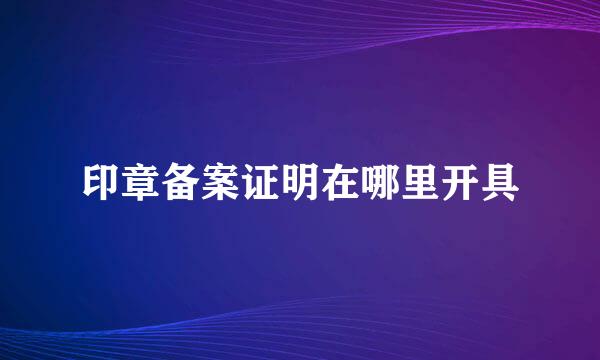 印章备案证明在哪里开具